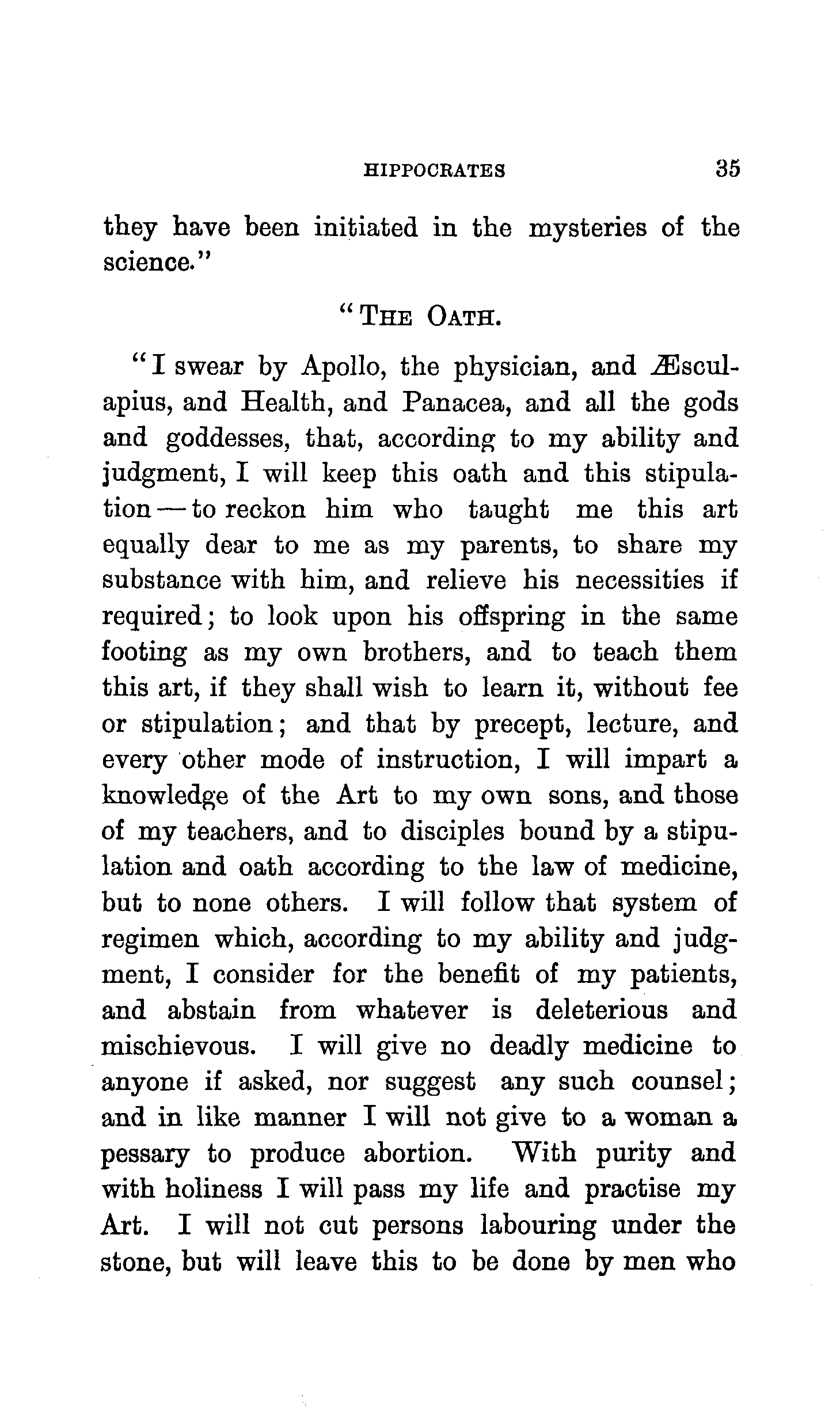 HIPPOCRATES 35

they have been initiated in the mysteries of the science."

"THE OATH.

"I swear by Apollo, the physician, and Æsculapius, and Health, and Panacea, and all the gods and goddesses, that, according to my ability and judgment, I will keep this oath and this stipulation — to reckon him who taught me this art equally dear to me as my parents, to share my substance with him, and relieve his necessities if required; to look upon his offspring in the same footing as my own brothers, and to teach them this art, if they shall wish to learn it, without fee or stipulation; and that by precept, lecture, and every other mode of instruction, I will impart a knowledge of the Art to my own sons, and those of my teachers, and to disciples bound by a stipulation and oath according to the law of medicine, but to none others. I will follow that system of regimen which, according to my ability and judgment, I consider for the benefit of my patients, and abstain from whatever is deleterious and mischievous. I will give no deadly medicine to anyone if asked, nor suggest any such counsel; and in like manner I will not give to a woman a pessary to produce abortion. With purity and with holiness I will pass my life and practise my Art. I will not cut persons labouring under the stone, but will leave this to be done by men who